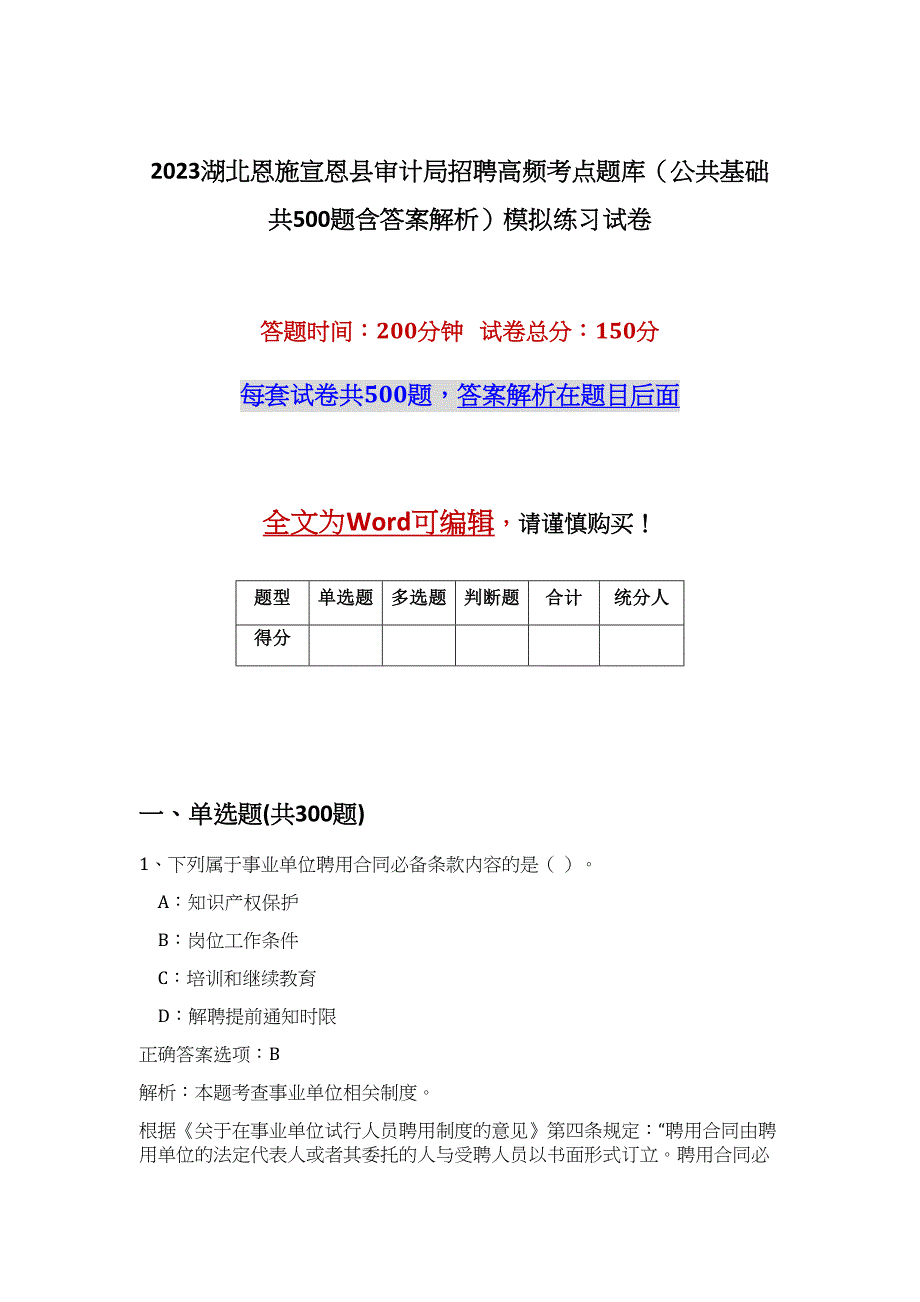 2023湖北恩施宣恩县审计局招聘高频考点题库（公共基础共500题含答案解析）模拟练习试卷

答题时间：200分钟 试卷总分：150分

每套试卷共500题，答案解析在题目后面

全文为Word可编辑，请谨慎购买！

| 题型 | 单选题 | 多选题 | 判断题 | 合计 | 统分人 |
|---|---|---|---|---|---|
| 得分 | | | | | |

一、单选题(共300题)

1、下列属于事业单位聘用合同必备条款内容的是（ ）。

A：知识产权保护

B：岗位工作条件

C：培训和继续教育

D：解聘提前通知时限

正确答案选项：B

解析：本题考查事业单位相关制度。

根据《关于在事业单位试行人员聘用制度的意见》第四条规定：“聘用合同由聘用单位的法定代表人或者其委托的人与受聘人员以书面形式订立。聘用合同必